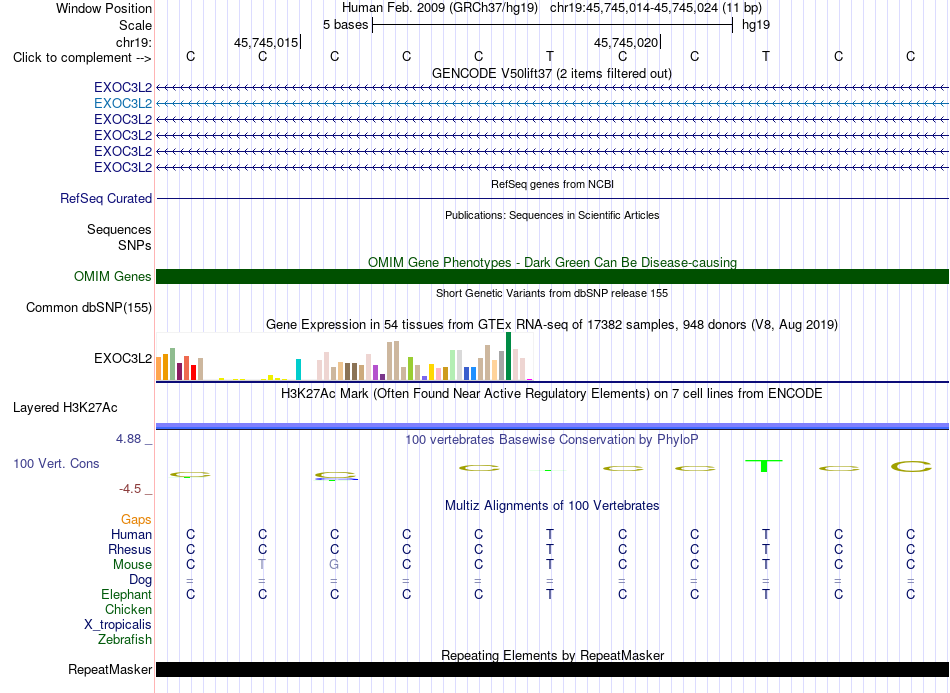 Window Position Human Feb. 2009 (GRCh37/hg19) chr19:45,745,014-45,745,024 (11 bp)
Scale 5 bases hg19
chr19: 45,745,015 45,745,020
Click to complement --> C C C C C T C C T C C
GENCODE V50lift37 (2 items filtered out)
EXOC3L2
EXOC3L2
EXOC3L2
EXOC3L2
EXOC3L2
EXOC3L2
RefSeq genes from NCBI
RefSeq Curated
Publications: Sequences in Scientific Articles
Sequences
SNPs
OMIM Gene Phenotypes - Dark Green Can Be Disease-causing
OMIM Genes
Short Genetic Variants from dbSNP release 155
Common dbSNP(155)
Gene Expression in 54 tissues from GTEx RNA-seq of 17382 samples, 948 donors (V8, Aug 2019)
EXOC3L2
H3K27Ac Mark (Often Found Near Active Regulatory Elements) on 7 cell lines from ENCODE
Layered H3K27Ac
4.88 _
100 vertebrates Basewise Conservation by PhyloP
100 Vert. Cons
-4.5 _
Multiz Alignments of 100 Vertebrates
Gaps
Human C C C C C T C C T C C
Rhesus C C C C C T C C T C C
Mouse C T G C C T C C T C C
Dog = = = = = = = = = = =
Elephant C C C C C T C C T C C
Chicken
X_tropicalis
Zebrafish
Repeating Elements by RepeatMasker
RepeatMasker